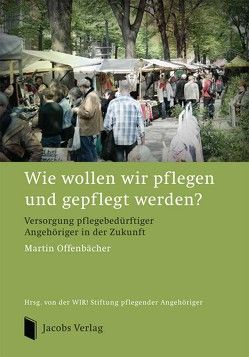 Wie wollen wir pflegen und gepflegt werden?

Versorgung pflegebedürftiger Angehöriger in der Zukunft

Martin Offenbächer

Hrsg. von der WIR! Stiftung pflegender Angehöriger

Jacobs Verlag